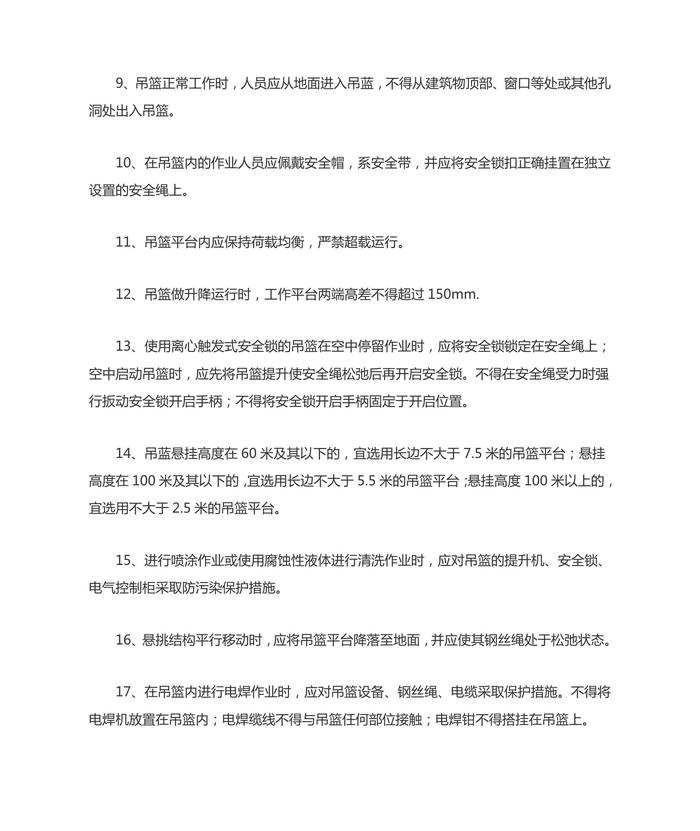 9、吊篮正常工作时，人员应从地面进入吊蓝，不得从建筑物顶部、窗口等处或其他孔洞处出入吊篮。

10、在吊篮内的作业人员应佩戴安全帽，系安全带，并应将安全锁扣正确挂置在独立设置的安全绳上。

11、吊篮平台内应保持荷载均衡，严禁超载运行。

12、吊篮做升降运行时，工作平台两端高差不得超过 150mm.

13、使用离心触发式安全锁的吊篮在空中停留作业时，应将安全锁锁定在安全绳上；空中启动吊篮时，应先将吊篮提升使安全绳松弛后再开启安全锁。不得在安全绳受力时强行扳动安全锁开启手柄；不得将安全锁开启手柄固定于开启位置。

14、吊蓝悬挂高度在 60 米及其以下的，宜选用长边不大于 7.5 米的吊篮平台；悬挂高度在 100 米及其以下的，宜选用长边不大于 5.5 米的吊篮平台；悬挂高度 100 米以上的，宜选用不大于 2.5 米的吊篮平台。

15、进行喷涂作业或使用腐蚀性液体进行清洗作业时，应对吊篮的提升机、安全锁、电气控制柜采取防污染保护措施。

16、悬挑结构平行移动时，应将吊篮平台降落至地面，并应使其钢丝绳处于松弛状态。

17、在吊篮内进行电焊作业时，应对吊篮设备、钢丝绳、电缆采取保护措施。不得将电焊机放置在吊篮内；电焊缆线不得与吊篮任何部位接触；电焊钳不得搭挂在吊篮上。